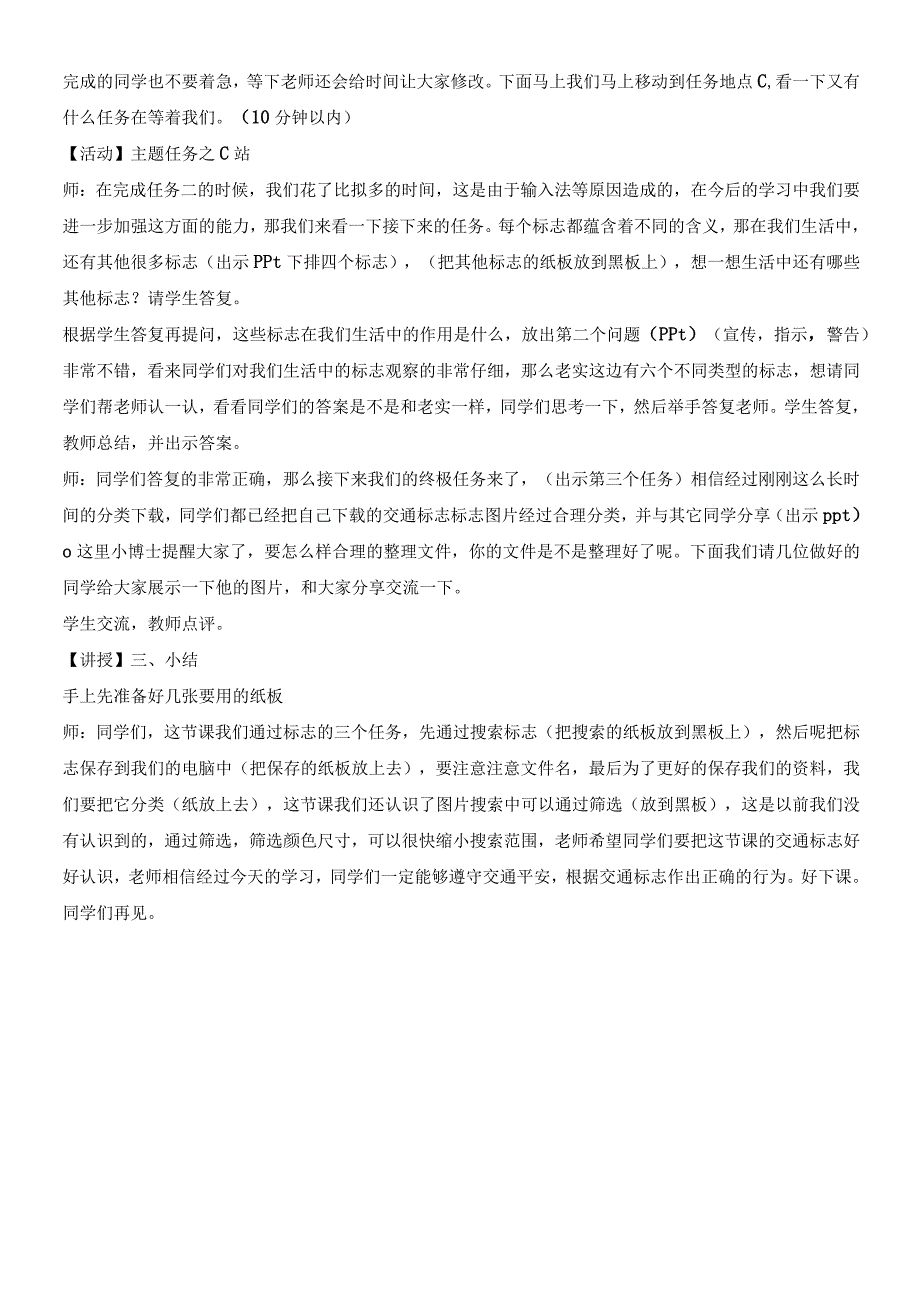 完成的同学也不要着急，等下老师还会给时间让大家修改。下面马上我们马上移动到任务地点C,看一下又有什么任务在等着我们。（10分钟以内）

【活动】主题任务之C站

师：在完成任务二的时候，我们花了比拟多的时间，这是由于输入法等原因造成的，在今后的学习中我们要进一步加强这方面的能力，那我们来看一下接下来的任务。每个标志都蕴含着不同的含义，那在我们生活中，还有其他很多标志（出示PPt下排四个标志），（把其他标志的纸板放到黑板上），想一想生活中还有哪些其他标志？请学生答复。

根据学生答复再提问，这些标志在我们生活中的作用是什么，放出第二个问题（PPt）（宣传，指示，警告）非常不错，看来同学们对我们生活中的标志观察的非常仔细，那么老实这边有六个不同类型的标志，想请同学们帮老师认一认，看看同学们的答案是不是和老实一样，同学们思考一下，然后举手答复老师。学生答复，教师总结，并出示答案。

师：同学们答复的非常正确，那么接下来我们的终极任务来了，（出示第三个任务）相信经过刚刚这么长时间的分类下载，同学们都已经把自己下载的交通标志标志图片经过合理分类，并与其它同学分享（出示ppt）o这里小博士提醒大家了，要怎么样合理的整理文件，你的文件是不是整理好了呢。下面我们请几位做好的同学给大家展示一下他的图片，和大家分享交流一下。

学生交流，教师点评。

【讲授】三、小结

手上先准备好几张要用的纸板

师：同学们，这节课我们通过标志的三个任务，先通过搜索标志（把搜索的纸板放到黑板上），然后呢把标志保存到我们的电脑中（把保存的纸板放上去），要注意注意文件名，最后为了更好的保存我们的资料，我们要把它分类（纸放上去），这节课我们还认识了图片搜索中可以通过筛选（放到黑板），这是以前我们没有认识到的，通过筛选，筛选颜色尺寸，可以很快缩小搜索范围，老师希望同学们要把这节课的交通标志好好认识，老师相信经过今天的学习，同学们一定能够遵守交通平安，根据交通标志作出正确的行为。好下课。同学们再见。